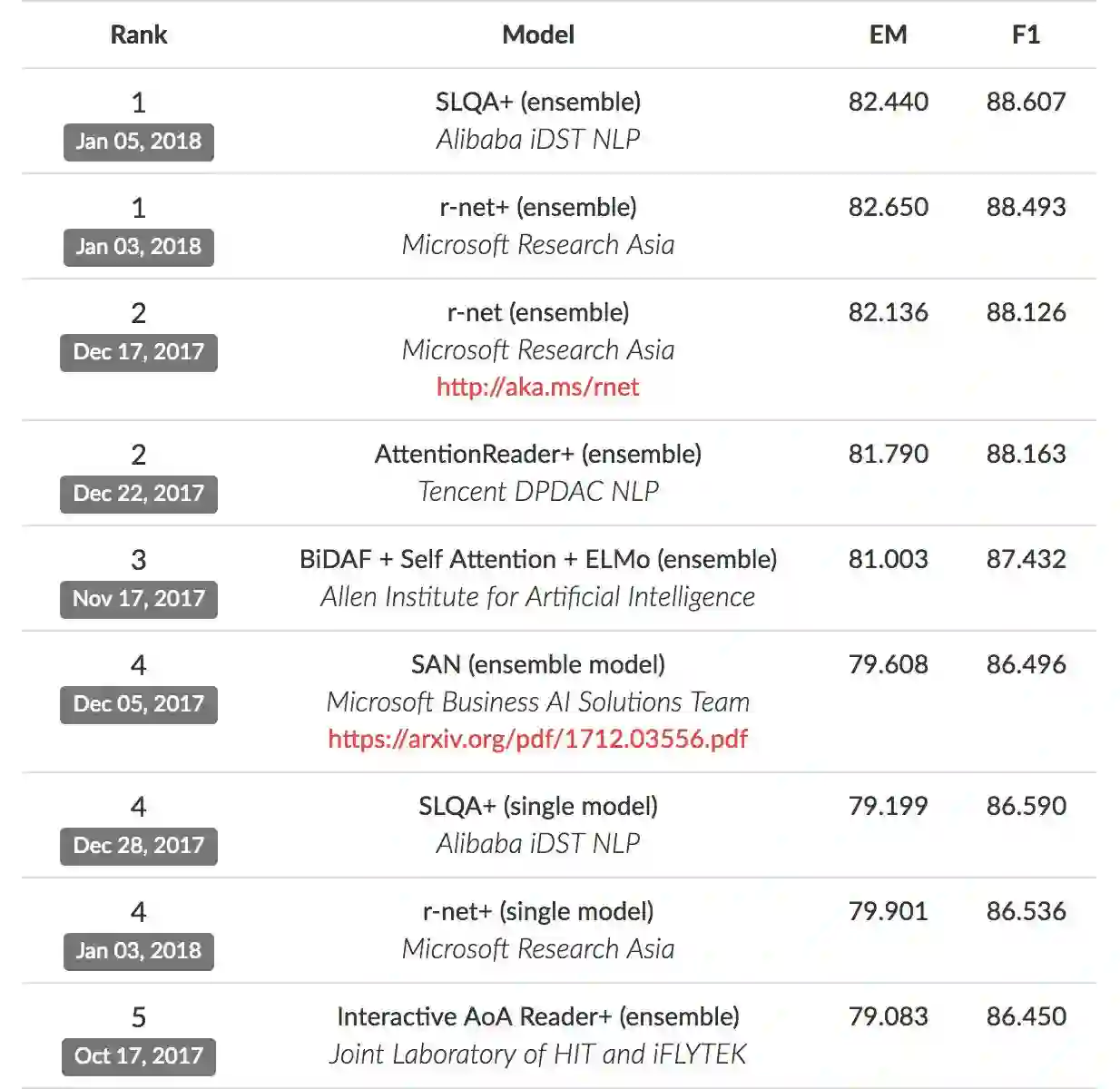 | Rank | Model | EM | F1 |
|---|---|---|---|
| 1 Jan 05, 2018 | SLQA+ (ensemble) Alibaba iDST NLP | 82.440 | 88.607 |
| 1 Jan 03, 2018 | r-net+ (ensemble) Microsoft Research Asia | 82.650 | 88.493 |
| 2 Dec 17, 2017 | r-net (ensemble) Microsoft Research Asia http://aka.ms/rnet | 82.136 | 88.126 |
| 2 Dec 22, 2017 | AttentionReader+ (ensemble) Tencent DPDAC NLP | 81.790 | 88.163 |
| 3 Nov 17, 2017 | BiDAF + Self Attention + ELMo (ensemble) Allen Institute for Artificial Intelligence | 81.003 | 87.432 |
| 4 Dec 05, 2017 | SAN (ensemble model) Microsoft Business AI Solutions Team https://arxiv.org/pdf/1712.03556.pdf | 79.608 | 86.496 |
| 4 Dec 28, 2017 | SLQA+ (single model) Alibaba iDST NLP | 79.199 | 86.590 |
| 4 Jan 03, 2018 | r-net+ (single model) Microsoft Research Asia | 79.901 | 86.536 |
| 5 Oct 17, 2017 | Interactive AoA Reader+ (ensemble) Joint Laboratory of HIT and iFLYTEK | 79.083 | 86.450 |